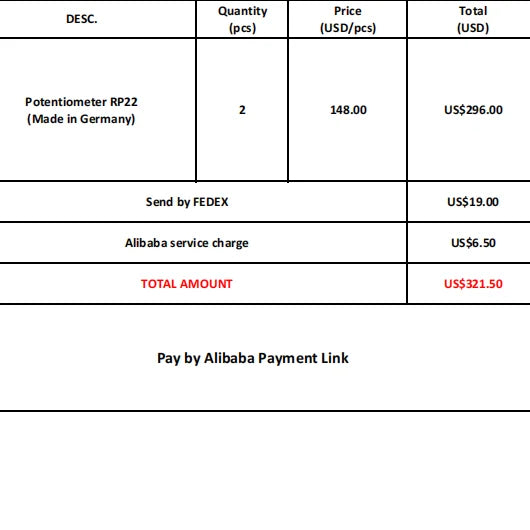 | DESC. | Quantity (pcs) | Price (USD/pcs) | Total (USD) |
|---|---|---|---|
| Potentiometer RP22 (Made in Germany) | 2 | 148.00 | US$296.00 |
| Send by FEDEX | | | US$19.00 |
| Alibaba service charge | | | US$6.50 |
| TOTAL AMOUNT | | | US$321.50 |

Pay by Alibaba Payment Link